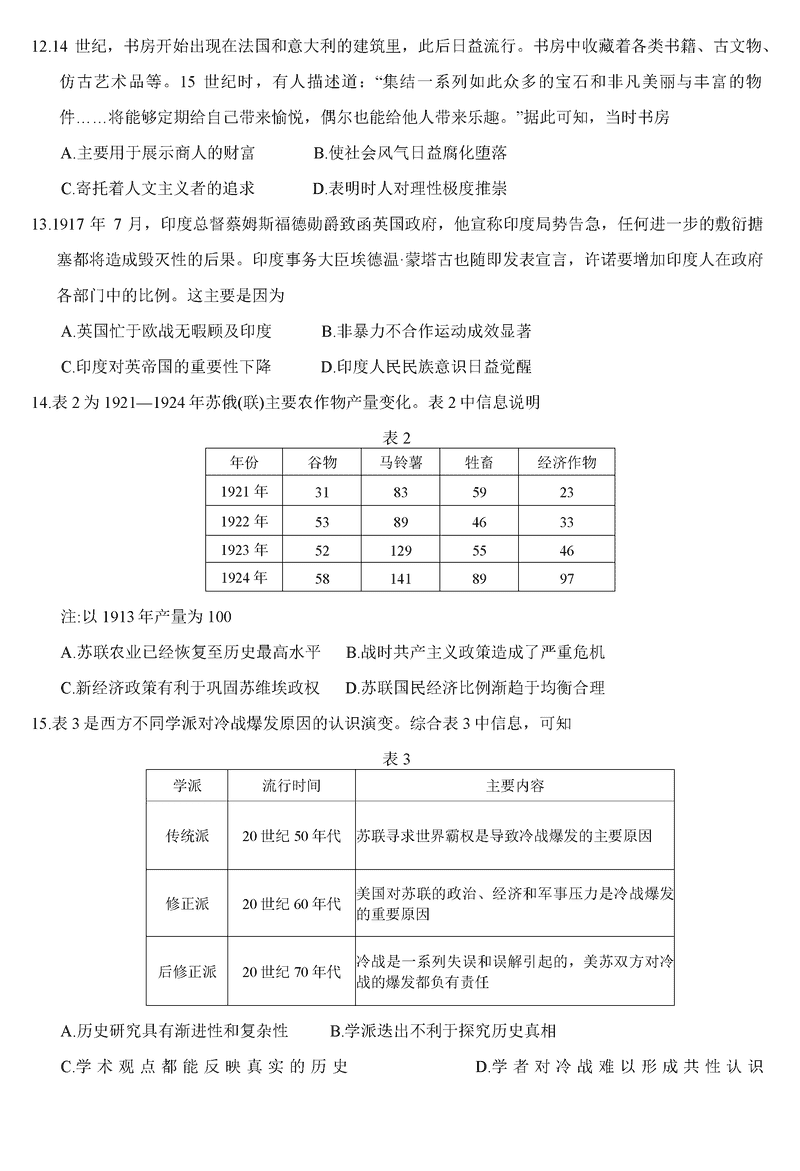 12.14 世纪，书房开始出现在法国和意大利的建筑里，此后日益流行。书房中收藏着各类书籍、古文物、仿古艺术品等。15 世纪时，有人描述道：“集结一系列如此众多的宝石和非凡美丽与丰富的物件……将能够定期给自己带来愉悦，偶尔也能给他人带来乐趣。”据此可知，当时书房

A.主要用于展示商人的财富　　B.使社会风气日益腐化堕落

C.寄托着人文主义者的追求　　D.表明时人对理性极度推崇

13.1917 年 7 月，印度总督蔡姆斯福德勋爵致函英国政府，他宣称印度局势告急，任何进一步的敷衍搪塞都将造成毁灭性的后果。印度事务大臣埃德温·蒙塔古也随即发表宣言，许诺要增加印度人在政府各部门中的比例。这主要是因为

A.英国忙于欧战无暇顾及印度　　B.非暴力不合作运动成效显著

C.印度对英帝国的重要性下降　　D.印度人民民族意识日益觉醒

14.表 2 为 1921—1924 年苏俄(联)主要农作物产量变化。表 2 中信息说明

表 2

| 年份 | 谷物 | 马铃薯 | 牲畜 | 经济作物 |
|---|---|---|---|---|
| 1921 年 | 31 | 83 | 59 | 23 |
| 1922 年 | 53 | 89 | 46 | 33 |
| 1923 年 | 52 | 129 | 55 | 46 |
| 1924 年 | 58 | 141 | 89 | 97 |

注:以 1913 年产量为 100

A.苏联农业已经恢复至历史最高水平　　B.战时共产主义政策造成了严重危机

C.新经济政策有利于巩固苏维埃政权　　D.苏联国民经济比例渐趋于均衡合理

15.表 3 是西方不同学派对冷战爆发原因的认识演变。综合表 3 中信息，可知

表 3

| 学派 | 流行时间 | 主要内容 |
|---|---|---|
| 传统派 | 20 世纪 50 年代 | 苏联寻求世界霸权是导致冷战爆发的主要原因 |
| 修正派 | 20 世纪 60 年代 | 美国对苏联的政治、经济和军事压力是冷战爆发的重要原因 |
| 后修正派 | 20 世纪 70 年代 | 冷战是一系列失误和误解引起的，美苏双方对冷战的爆发都负有责任 |

A.历史研究具有渐进性和复杂性　　B.学派迭出不利于探究历史真相

C.学术观点都能反映真实的历史　　D.学者对冷战难以形成共性认识